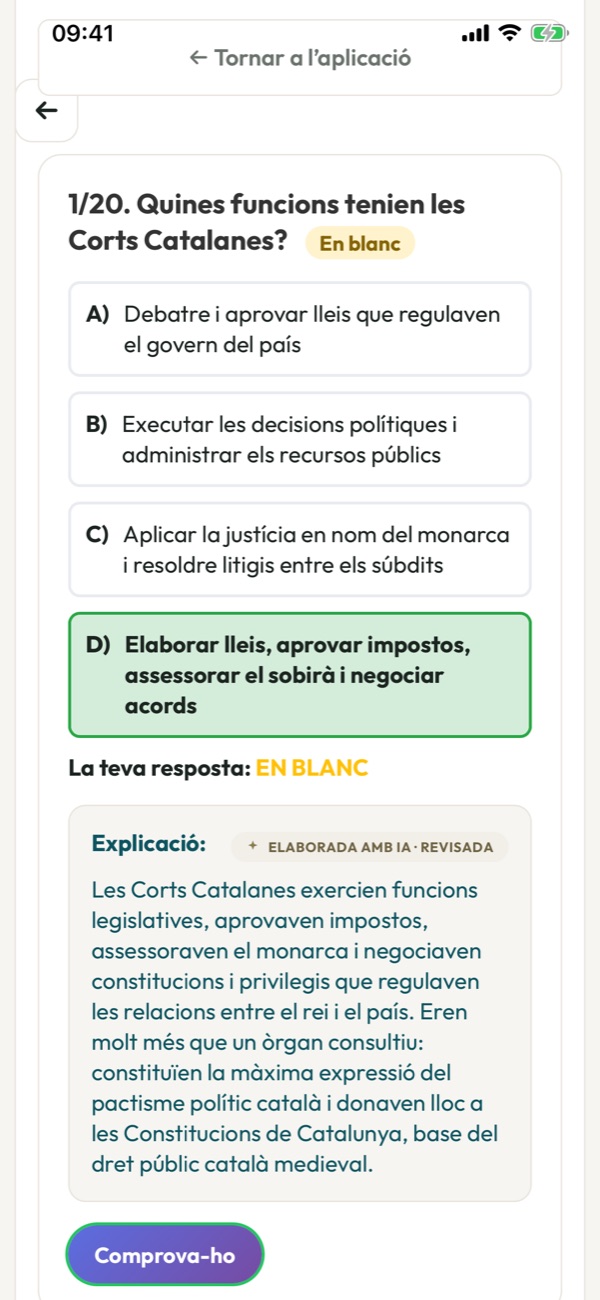 09:41

← Tornar a l'aplicació

←

1/20. Quines funcions tenien les Corts Catalanes? En blanc

A) Debatre i aprovar lleis que regulaven el govern del país

B) Executar les decisions polítiques i administrar els recursos públics

C) Aplicar la justícia en nom del monarca i resoldre litigis entre els súbdits

D) Elaborar lleis, aprovar impostos, assessorar el sobirà i negociar acords

La teva resposta: EN BLANC

Explicació: ✦ ELABORADA AMB IA · REVISADA

Les Corts Catalanes exercien funcions legislatives, aprovaven impostos, assessoraven el monarca i negociaven constitucions i privilegis que regulaven les relacions entre el rei i el país. Eren molt més que un òrgan consultiu: constituïen la màxima expressió del pactisme polític català i donaven lloc a les Constitucions de Catalunya, base del dret públic català medieval.

Comprova-ho